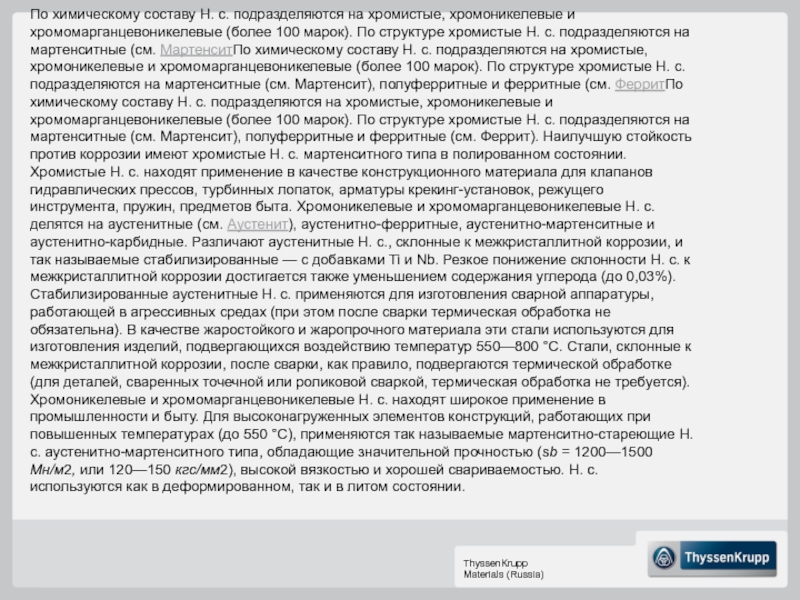 По химическому составу Н. с. подразделяются на хромистые, хромоникелевые и хромомарганцевоникелевые (более 100 марок). По структуре хромистые Н. с. подразделяются на мартенситные (см. МартенситПо химическому составу Н. с. подразделяются на хромистые, хромоникелевые и хромомарганцевоникелевые (более 100 марок). По структуре хромистые Н. с. подразделяются на мартенситные (см. Мартенсит), полуферритные и ферритные (см. ФерритПо химическому составу Н. с. подразделяются на хромистые, хромоникелевые и хромомарганцевоникелевые (более 100 марок). По структуре хромистые Н. с. подразделяются на мартенситные (см. Мартенсит), полуферритные и ферритные (см. Феррит). Наилучшую стойкость против коррозии имеют хромистые Н. с. мартенситного типа в полированном состоянии. Хромистые Н. с. находят применение в качестве конструкционного материала для клапанов гидравлических прессов, турбинных лопаток, арматуры крекинг-установок, режущего инструмента, пружин, предметов быта. Хромоникелевые и хромомарганцевоникелевые Н. с. делятся на аустенитные (см. Аустенит), аустенитно-ферритные, аустенитно-мартенситные и аустенитно-карбидные. Различают аустенитные Н. с., склонные к межкристаллитной коррозии, и так называемые стабилизированные — с добавками Ti и Nb. Резкое понижение склонности Н. с. к межкристаллитной коррозии достигается также уменьшением содержания углерода (до 0,03%). Стабилизированные аустенитные Н. с. применяются для изготовления сварной аппаратуры, работающей в агрессивных средах (при этом после сварки термическая обработка не обязательна). В качестве жаростойкого и жаропрочного материала эти стали используются для изготовления изделий, подвергающихся воздействию температур 550—800 °С. Стали, склонные к межкристаллитной коррозии, после сварки, как правило, подвергаются термической обработке (для деталей, сваренных точечной или роликовой сваркой, термическая обработка не требуется). Хромоникелевые и хромомарганцевоникелевые Н. с. находят широкое применение в промышленности и быту. Для высоконагруженных элементов конструкций, работающих при повышенных температурах (до 550 °С), применяются так называемые мартенситно-стареющие Н. с. аустенитно-мартенситного типа, обладающие значительной прочностью (sb = 1200—1500 Мн/м2, или 120—150 кгс/мм2), высокой вязкостью и хорошей свариваемостью. Н. с. используются как в деформированном, так и в литом состоянии.

ThyssenKrupp
Materials (Russia)

ThyssenKrupp